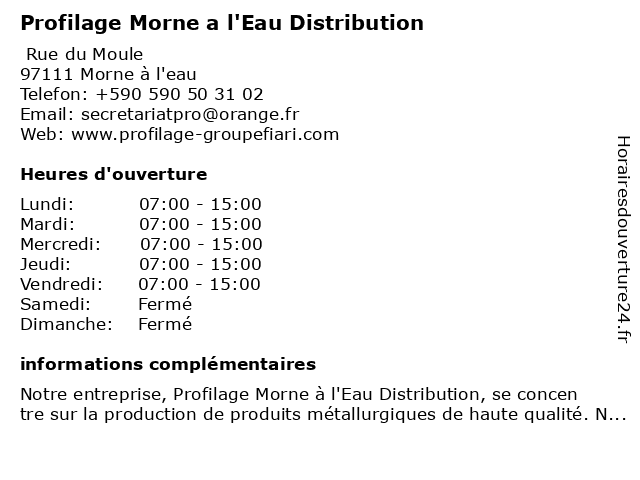 Profilage Morne a l'Eau Distribution

Rue du Moule
97111 Morne à l'eau
Telefon: +590 590 50 31 02
Email: secretariatpro@orange.fr
Web: www.profilage-groupefiari.com

Heures d'ouverture

| Lundi: | 07:00 - 15:00 |
| Mardi: | 07:00 - 15:00 |
| Mercredi: | 07:00 - 15:00 |
| Jeudi: | 07:00 - 15:00 |
| Vendredi: | 07:00 - 15:00 |
| Samedi: | Fermé |
| Dimanche: | Fermé |

informations complémentaires

Notre entreprise, Profilage Morne à l'Eau Distribution, se concentre sur la production de produits métallurgiques de haute qualité. N...

Horairesdouverture24.fr